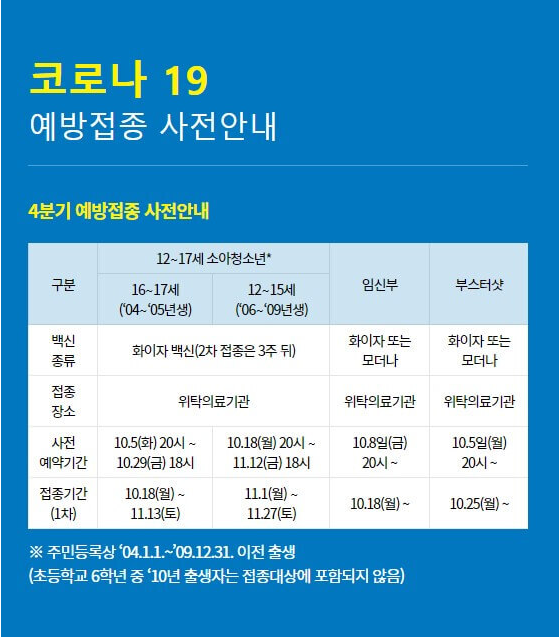 코로나 19
예방접종 사전안내

4분기 예방접종 사전안내

| 구분 | 12~17세 소아청소년* | | 임신부 | 부스터샷 |
|---|---|---|---|---|
| | 16~17세 ('04~'05년생) | 12~15세 ('06~'09년생) | | |
| 백신 종류 | 화이자 백신(2차 접종은 3주 뒤) | | 화이자 또는 모더나 | 화이자 또는 모더나 |
| 접종 장소 | 위탁의료기관 | | 위탁의료기관 | 위탁의료기관 |
| 사전 예약기간 | 10.5(화) 20시 ~ 10.29(금) 18시 | 10.18(월) 20시 ~ 11.12(금) 18시 | 10.8일(금) 20시 ~ | 10.5일(월) 20시 ~ |
| 접종기간 (1차) | 10.18(월) ~ 11.13(토) | 11.1(월) ~ 11.27(토) | 10.18(월) ~ | 10.25(월) ~ |

※ 주민등록상 '04.1.1.~'09.12.31. 이전 출생
(초등학교 6학년 중 '10년 출생자는 접종대상에 포함되지 않음)